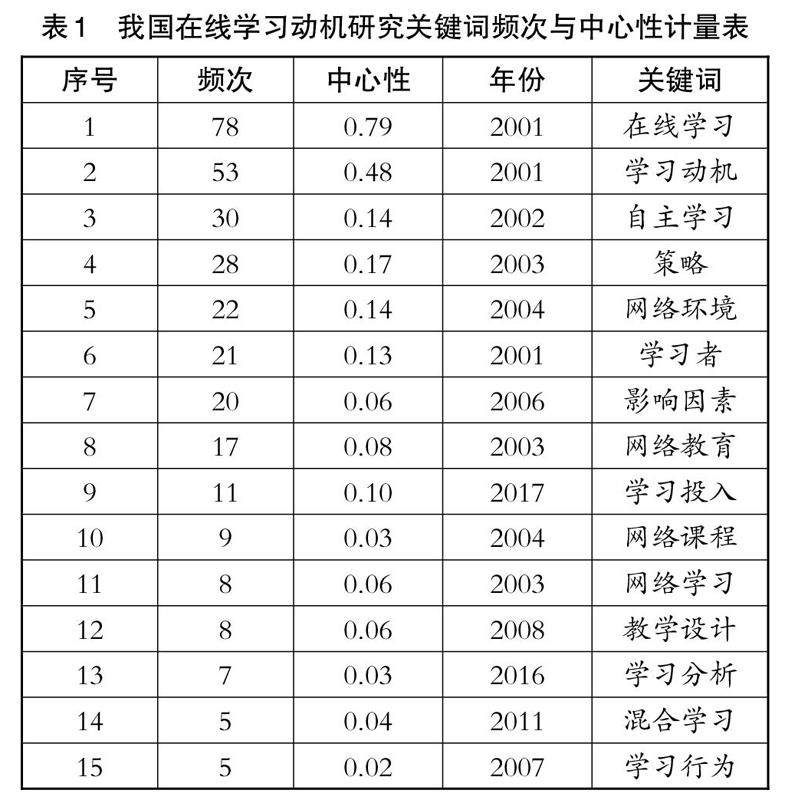 表1　我国在线学习动机研究关键词频次与中心性计量表

| 序号 | 频次 | 中心性 | 年份 | 关键词 |
|---|---|---|---|---|
| 1 | 78 | 0.79 | 2001 | 在线学习 |
| 2 | 53 | 0.48 | 2001 | 学习动机 |
| 3 | 30 | 0.14 | 2002 | 自主学习 |
| 4 | 28 | 0.17 | 2003 | 策略 |
| 5 | 22 | 0.14 | 2004 | 网络环境 |
| 6 | 21 | 0.13 | 2001 | 学习者 |
| 7 | 20 | 0.06 | 2006 | 影响因素 |
| 8 | 17 | 0.08 | 2003 | 网络教育 |
| 9 | 11 | 0.10 | 2017 | 学习投入 |
| 10 | 9 | 0.03 | 2004 | 网络课程 |
| 11 | 8 | 0.06 | 2003 | 网络学习 |
| 12 | 8 | 0.06 | 2008 | 教学设计 |
| 13 | 7 | 0.03 | 2016 | 学习分析 |
| 14 | 5 | 0.04 | 2011 | 混合学习 |
| 15 | 5 | 0.02 | 2007 | 学习行为 |